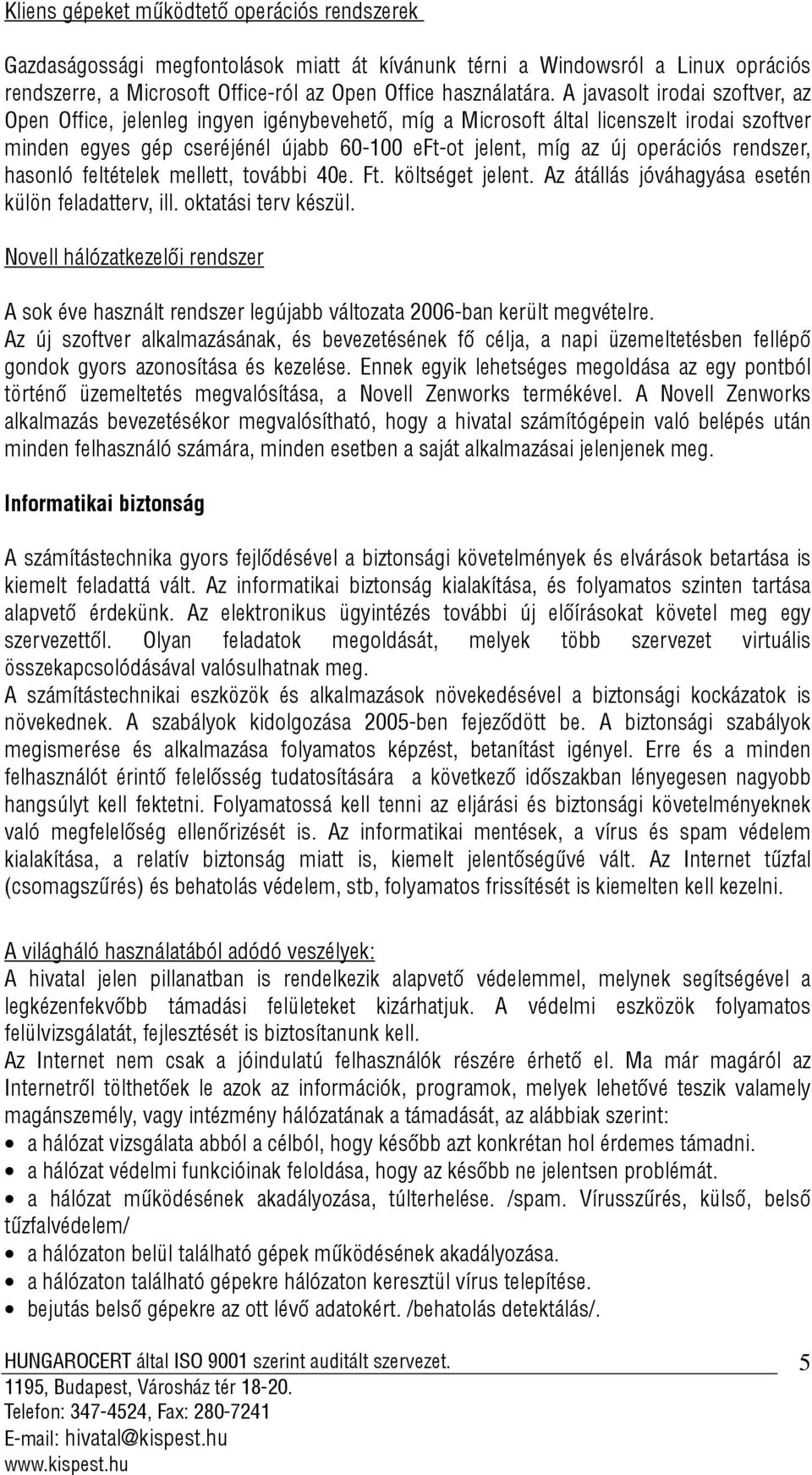 Kliens gépeket működtető operációs rendszerek

Gazdaságossági megfontolások miatt át kívánunk térni a Windowsról a Linux oprációs rendszerre, a Microsoft Office-ról az Open Office használatára. A javasolt irodai szoftver, az Open Office, jelenleg ingyen igénybevehető, míg a Microsoft által licenszelt irodai szoftver minden egyes gép cseréjénél újabb 60-100 eFt-ot jelent, míg az új operációs rendszer, hasonló feltételek mellett, további 40e. Ft. költséget jelent. Az átállás jóváhagyása esetén külön feladatterv, ill. oktatási terv készül.

Novell hálózatkezelői rendszer

A sok éve használt rendszer legújabb változata 2006-ban került megvételre.
Az új szoftver alkalmazásának, és bevezetésének fő célja, a napi üzemeltetésben fellépő gondok gyors azonosítása és kezelése. Ennek egyik lehetséges megoldása az egy pontból történő üzemeltetés megvalósítása, a Novell Zenworks termékével. A Novell Zenworks alkalmazás bevezetésékor megvalósítható, hogy a hivatal számítógépein való belépés után minden felhasználó számára, minden esetben a saját alkalmazásai jelenjenek meg.

Informatikai biztonság

A számítástechnika gyors fejlődésével a biztonsági követelmények és elvárások betartása is kiemelt feladattá vált. Az informatikai biztonság kialakítása, és folyamatos szinten tartása alapvető érdekünk. Az elektronikus ügyintézés további új előírásokat követel meg egy szervezettől. Olyan feladatok megoldását, melyek több szervezet virtuális összekapcsolódásával valósulhatnak meg.
A számítástechnikai eszközök és alkalmazások növekedésével a biztonsági kockázatok is növekednek. A szabályok kidolgozása 2005-ben fejeződött be. A biztonsági szabályok megismerése és alkalmazása folyamatos képzést, betanítást igényel. Erre és a minden felhasználót érintő felelősség tudatosítására a következő időszakban lényegesen nagyobb hangsúlyt kell fektetni. Folyamatossá kell tenni az eljárási és biztonsági követelményeknek való megfelelőség ellenőrizését is. Az informatikai mentések, a vírus és spam védelem kialakítása, a relatív biztonság miatt is, kiemelt jelentőségűvé vált. Az Internet tűzfal (csomagszűrés) és behatolás védelem, stb, folyamatos frissítését is kiemelten kell kezelni.

A világháló használatából adódó veszélyek:
A hivatal jelen pillanatban is rendelkezik alapvető védelemmel, melynek segítségével a legkézenfekvőbb támadási felületeket kizárhatjuk. A védelmi eszközök folyamatos felülvizsgálatát, fejlesztését is biztosítanunk kell.
Az Internet nem csak a jóindulatú felhasználók részére érhető el. Ma már magáról az Internetről tölthetőek le azok az információk, programok, melyek lehetővé teszik valamely magánszemély, vagy intézmény hálózatának a támadását, az alábbiak szerint:
• a hálózat vizsgálata abból a célból, hogy később azt konkrétan hol érdemes támadni.
• a hálózat védelmi funkcióinak feloldása, hogy az később ne jelentsen problémát.
• a hálózat működésének akadályozása, túlterhelése. /spam. Vírusszűrés, külső, belső tűzfalvédelem/
• a hálózaton belül található gépek működésének akadályozása.
• a hálózaton található gépekre hálózaton keresztül vírus telepítése.
• bejutás belső gépekre az ott lévő adatokért. /behatolás detektálás/.

HUNGAROCERT által ISO 9001 szerint auditált szervezet.
1195, Budapest, Városház tér 18-20.
Telefon: 347-4524, Fax: 280-7241
E-mail: hivatal@kispest.hu
www.kispest.hu

5